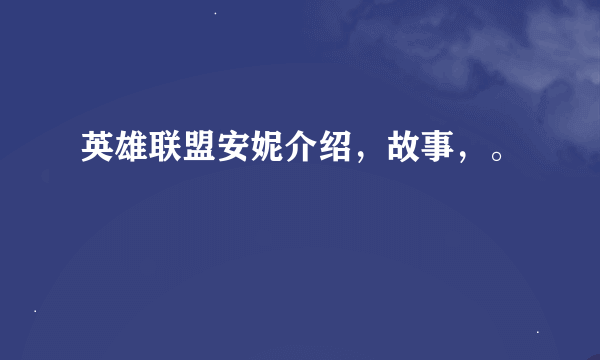 英雄联盟安妮介绍，故事，。